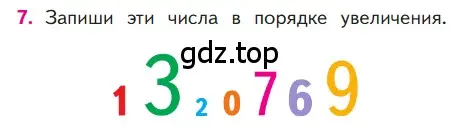 7. Запиши эти числа в порядке увеличения.

gdz.top

1 3 2 0 7 6 9